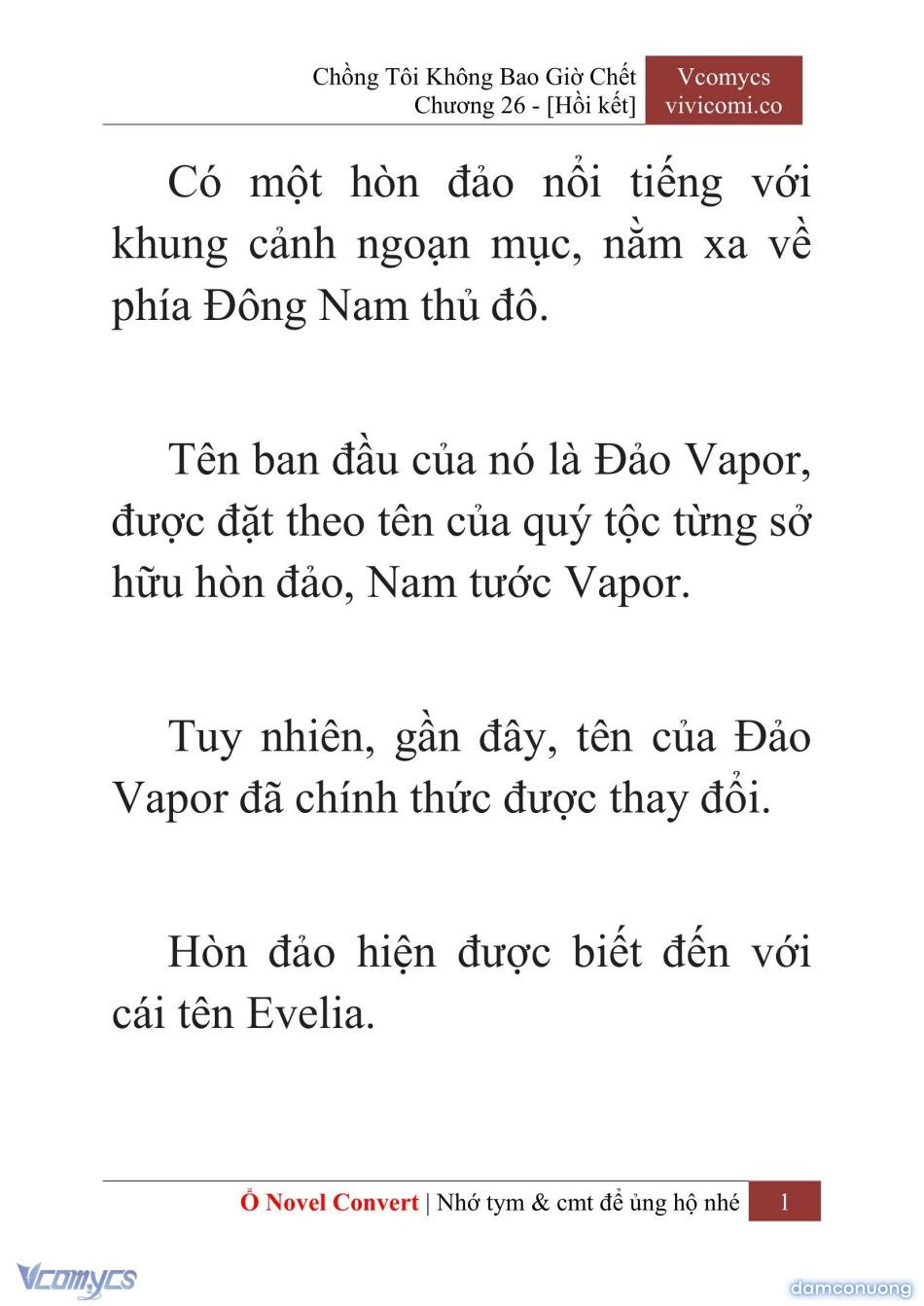 Chồng Tôi Không Bao Giờ Chết
Chương 26 - [Hồi kết]

Vcomycs
vivicomi.co

Có một hòn đảo nổi tiếng với khung cảnh ngoạn mục, nằm xa về phía Đông Nam thủ đô.

Tên ban đầu của nó là Đảo Vapor, được đặt theo tên của quý tộc từng sở hữu hòn đảo, Nam tước Vapor.

Tuy nhiên, gần đây, tên của Đảo Vapor đã chính thức được thay đổi.

Hòn đảo hiện được biết đến với cái tên Evelia.

Ổ Novel Convert | Nhớ tym & cmt để ủng hộ nhé 1

Vcomycs

damconuong